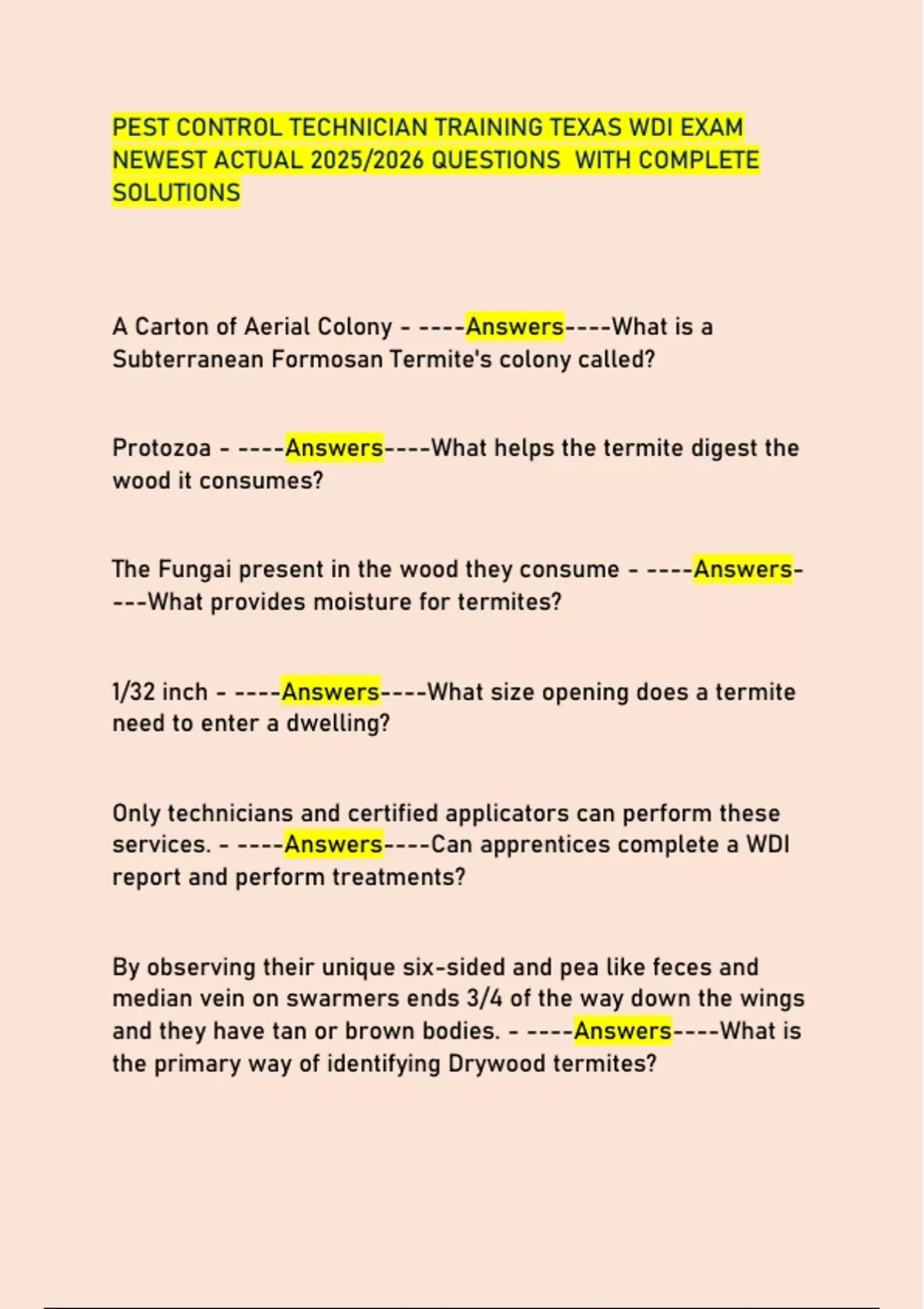 PEST CONTROL TECHNICIAN TRAINING TEXAS WDI EXAM NEWEST ACTUAL 2025/2026 QUESTIONS WITH COMPLETE SOLUTIONS

A Carton of Aerial Colony - ----Answers----What is a Subterranean Formosan Termite's colony called?

Protozoa - ----Answers----What helps the termite digest the wood it consumes?

The Fungai present in the wood they consume - ----Answers----What provides moisture for termites?

1/32 inch - ----Answers----What size opening does a termite need to enter a dwelling?

Only technicians and certified applicators can perform these services. - ----Answers----Can apprentices complete a WDI report and perform treatments?

By observing their unique six-sided and pea like feces and median vein on swarmers ends 3/4 of the way down the wings and they have tan or brown bodies. - ----Answers----What is the primary way of identifying Drywood termites?